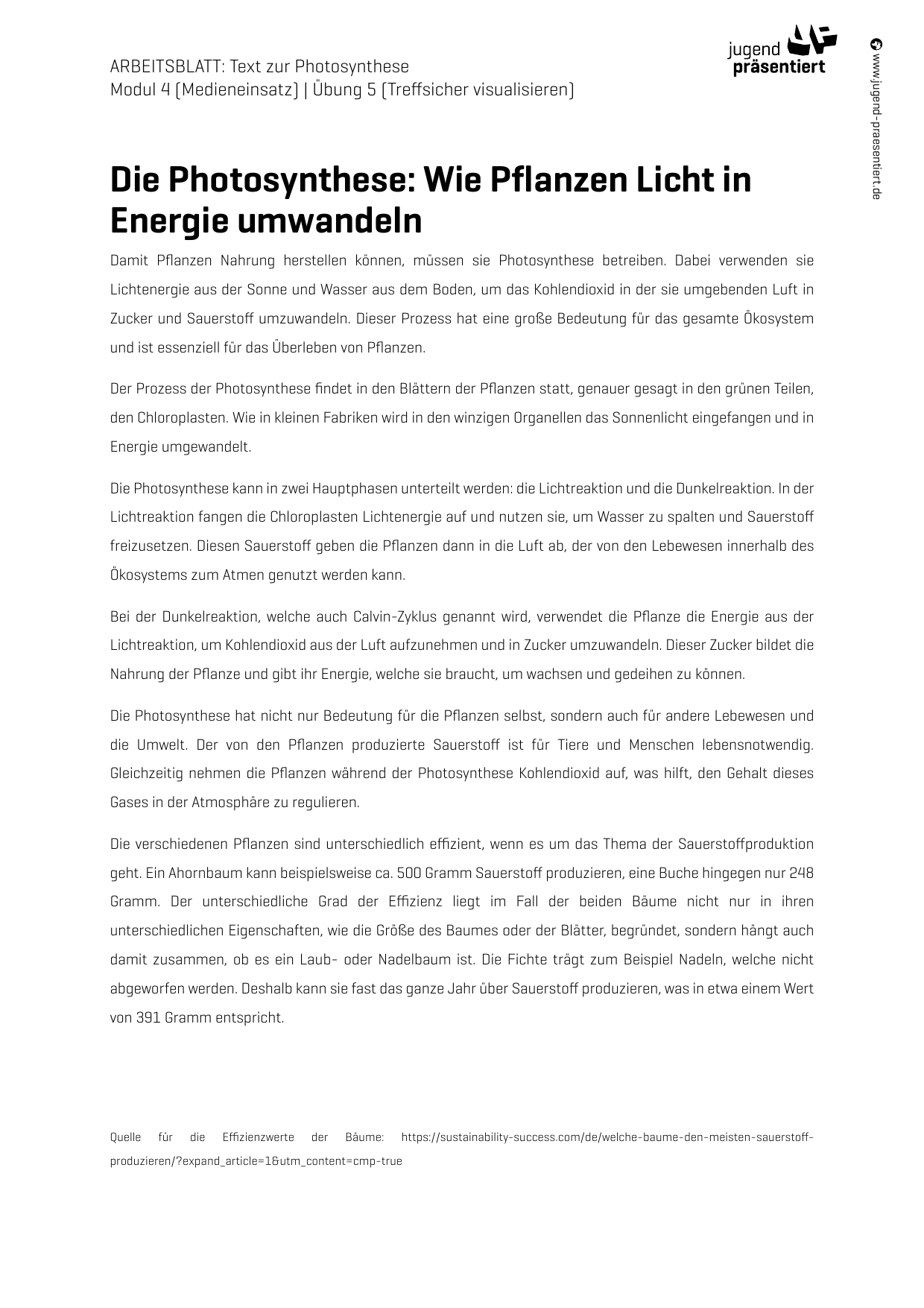 ARBEITSBLATT: Text zur Photosynthese
Modul 4 (Medieneinsatz) | Übung 5 (Treffsicher visualisieren)

jugend präsentiert

www.jugend-praesentiert.de

Die Photosynthese: Wie Pflanzen Licht in Energie umwandeln

Damit Pflanzen Nahrung herstellen können, müssen sie Photosynthese betreiben. Dabei verwenden sie Lichtenergie aus der Sonne und Wasser aus dem Boden, um das Kohlendioxid in der sie umgebenden Luft in Zucker und Sauerstoff umzuwandeln. Dieser Prozess hat eine große Bedeutung für das gesamte Ökosystem und ist essenziell für das Überleben von Pflanzen.

Der Prozess der Photosynthese findet in den Blättern der Pflanzen statt, genauer gesagt in den grünen Teilen, den Chloroplasten. Wie in kleinen Fabriken wird in den winzigen Organellen das Sonnenlicht eingefangen und in Energie umgewandelt.

Die Photosynthese kann in zwei Hauptphasen unterteilt werden: die Lichtreaktion und die Dunkelreaktion. In der Lichtreaktion fangen die Chloroplasten Lichtenergie auf und nutzen sie, um Wasser zu spalten und Sauerstoff freizusetzen. Diesen Sauerstoff geben die Pflanzen dann in die Luft ab, der von den Lebewesen innerhalb des Ökosystems zum Atmen genutzt werden kann.

Bei der Dunkelreaktion, welche auch Calvin-Zyklus genannt wird, verwendet die Pflanze die Energie aus der Lichtreaktion, um Kohlendioxid aus der Luft aufzunehmen und in Zucker umzuwandeln. Dieser Zucker bildet die Nahrung der Pflanze und gibt ihr Energie, welche sie braucht, um wachsen und gedeihen zu können.

Die Photosynthese hat nicht nur Bedeutung für die Pflanzen selbst, sondern auch für andere Lebewesen und die Umwelt. Der von den Pflanzen produzierte Sauerstoff ist für Tiere und Menschen lebensnotwendig. Gleichzeitig nehmen die Pflanzen während der Photosynthese Kohlendioxid auf, was hilft, den Gehalt dieses Gases in der Atmosphäre zu regulieren.

Die verschiedenen Pflanzen sind unterschiedlich effizient, wenn es um das Thema der Sauerstoffproduktion geht. Ein Ahornbaum kann beispielsweise ca. 500 Gramm Sauerstoff produzieren, eine Buche hingegen nur 248 Gramm. Der unterschiedliche Grad der Effizienz liegt im Fall der beiden Bäume nicht nur in ihren unterschiedlichen Eigenschaften, wie die Größe des Baumes oder der Blätter, begründet, sondern hängt auch damit zusammen, ob es ein Laub- oder Nadelbaum ist. Die Fichte trägt zum Beispiel Nadeln, welche nicht abgeworfen werden. Deshalb kann sie fast das ganze Jahr über Sauerstoff produzieren, was in etwa einem Wert von 391 Gramm entspricht.

Quelle für die Effizienzwerte der Bäume: https://sustainability-success.com/de/welche-baume-den-meisten-sauerstoff-produzieren/?expand_article=1&utm_content=cmp-true